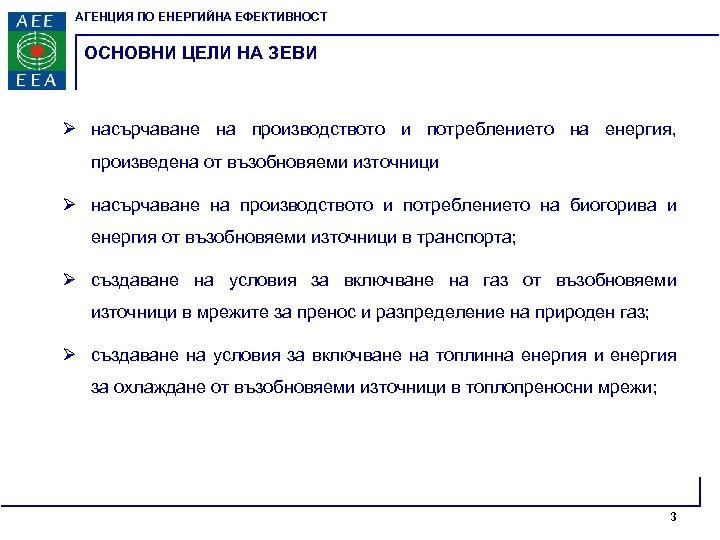 AEE
EEA

АГЕНЦИЯ ПО ЕНЕРГИЙНА ЕФЕКТИВНОСТ

ОСНОВНИ ЦЕЛИ НА ЗЕВИ

➢ насърчаване на производството и потреблението на енергия, произведена от възобновяеми източници

➢ насърчаване на производството и потреблението на биогорива и енергия от възобновяеми източници в транспорта;

➢ създаване на условия за включване на газ от възобновяеми източници в мрежите за пренос и разпределение на природен газ;

➢ създаване на условия за включване на топлинна енергия и енергия за охлаждане от възобновяеми източници в топлопреносни мрежи;

3